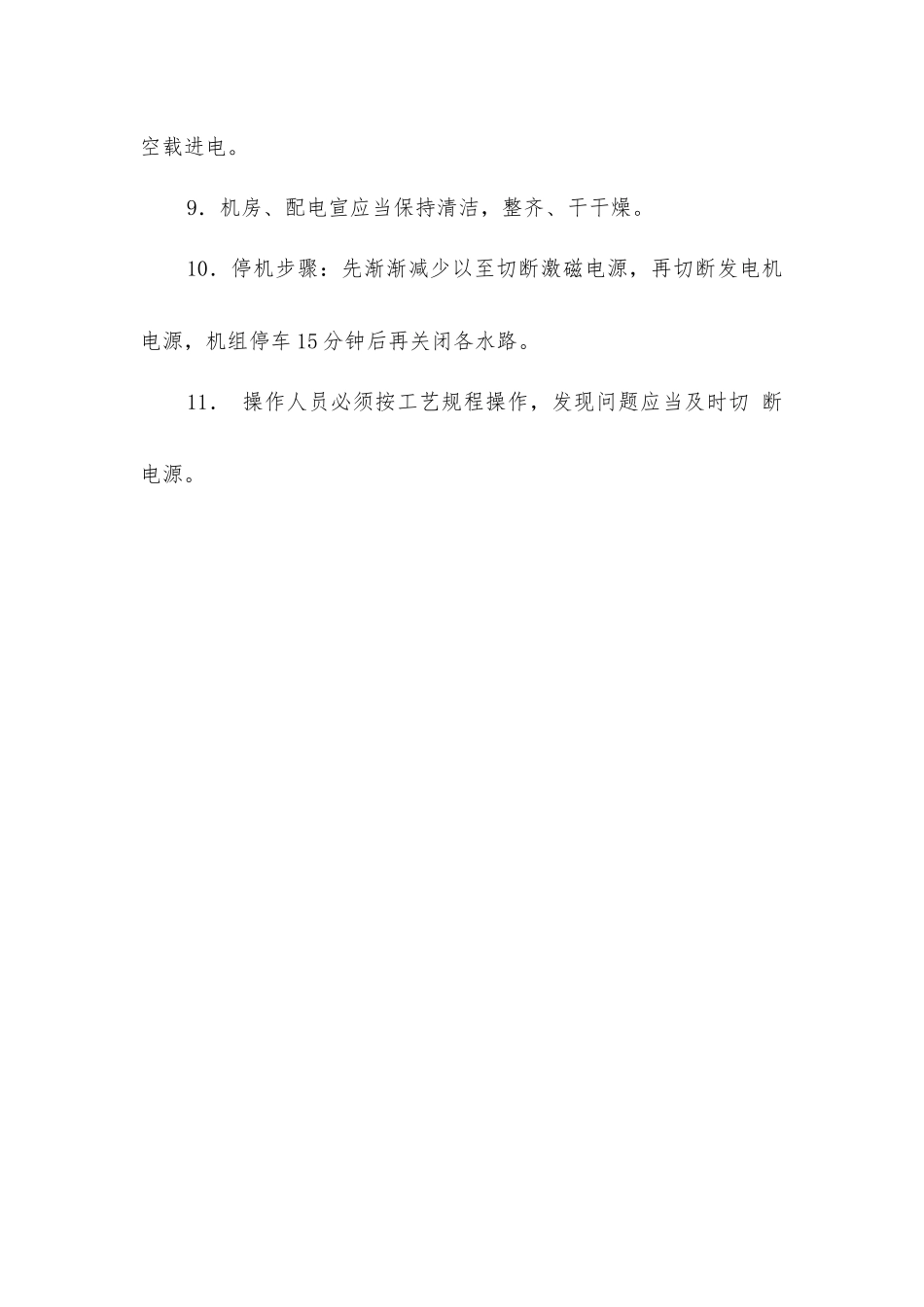 空载进电。

9．机房、配电宣应当保持清洁，整齐、干干燥。

10．停机步骤：先渐渐减少以至切断激磁电源，再切断发电机电源，机组停车15分钟后再关闭各水路。

11． 操作人员必须按工艺规程操作，发现问题应当及时切 断电源。